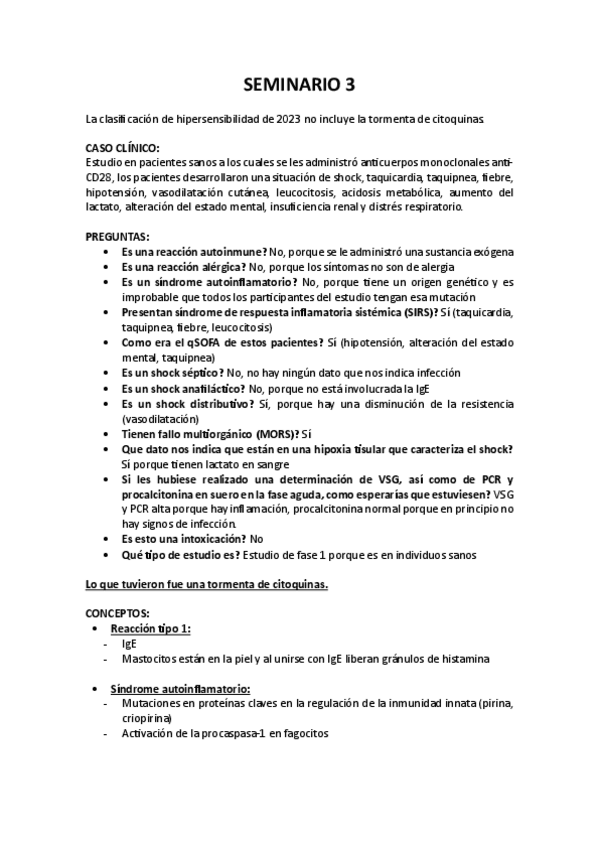 SEMINARIO 3

La clasificación de hipersensibilidad de 2023 no incluye la tormenta de citoquinas

CASO CLÍNICO:
Estudio en pacientes sanos a los cuales se les administró anticuerpos monoclonales anti-CD28, los pacientes desarrollaron una situación de shock, taquicardia, taquipnea, fiebre, hipotensión, vasodilatación cutánea, leucocitosis, acidosis metabólica, aumento del lactato, alteración del estado mental, insuficiencia renal y distrés respiratorio.

PREGUNTAS:
• Es una reacción autoinmune? No, porque se le administró una sustancia exógena
• Es una reacción alérgica? No, porque los síntomas no son de alergia
• Es un síndrome autoinflamatorio? No, porque tiene un origen genético y es improbable que todos los participantes del estudio tengan esa mutación
• Presentan síndrome de respuesta inflamatoria sistémica (SIRS)? Sí (taquicardia, taquipnea, fiebre, leucocitosis)
• Como era el qSOFA de estos pacientes? Sí (hipotensión, alteración del estado mental, taquipnea)
• Es un shock séptico? No, no hay ningún dato que nos indica infección
• Es un shock anafiláctico? No, porque no está involucrada la IgE
• Es un shock distributivo? Sí, porque hay una disminución de la resistencia (vasodilatación)
• Tienen fallo multiorgánico (MORS)? Sí
• Que dato nos indica que están en una hipoxia tisular que caracteriza el shock? Sí porque tienen lactato en sangre
• Si les hubiese realizado una determinación de VSG, así como de PCR y procalcitonina en suero en la fase aguda, como esperarías que estuviesen? VSG y PCR alta porque hay inflamación, procalcitonina normal porque en principio no hay signos de infección.
• Es esto una intoxicación? No
• Qué tipo de estudio es? Estudio de fase 1 porque es en individuos sanos

Lo que tuvieron fue una tormenta de citoquinas.

CONCEPTOS:
• Reacción tipo 1:
- IgE
- Mastocitos están en la piel y al unirse con IgE liberan gránulos de histamina

• Síndrome autoinflamatorio:
- Mutaciones en proteínas claves en la regulación de la inmunidad innata (pirina, criopirina)
- Activación de la procaspasa-1 en fagocitos